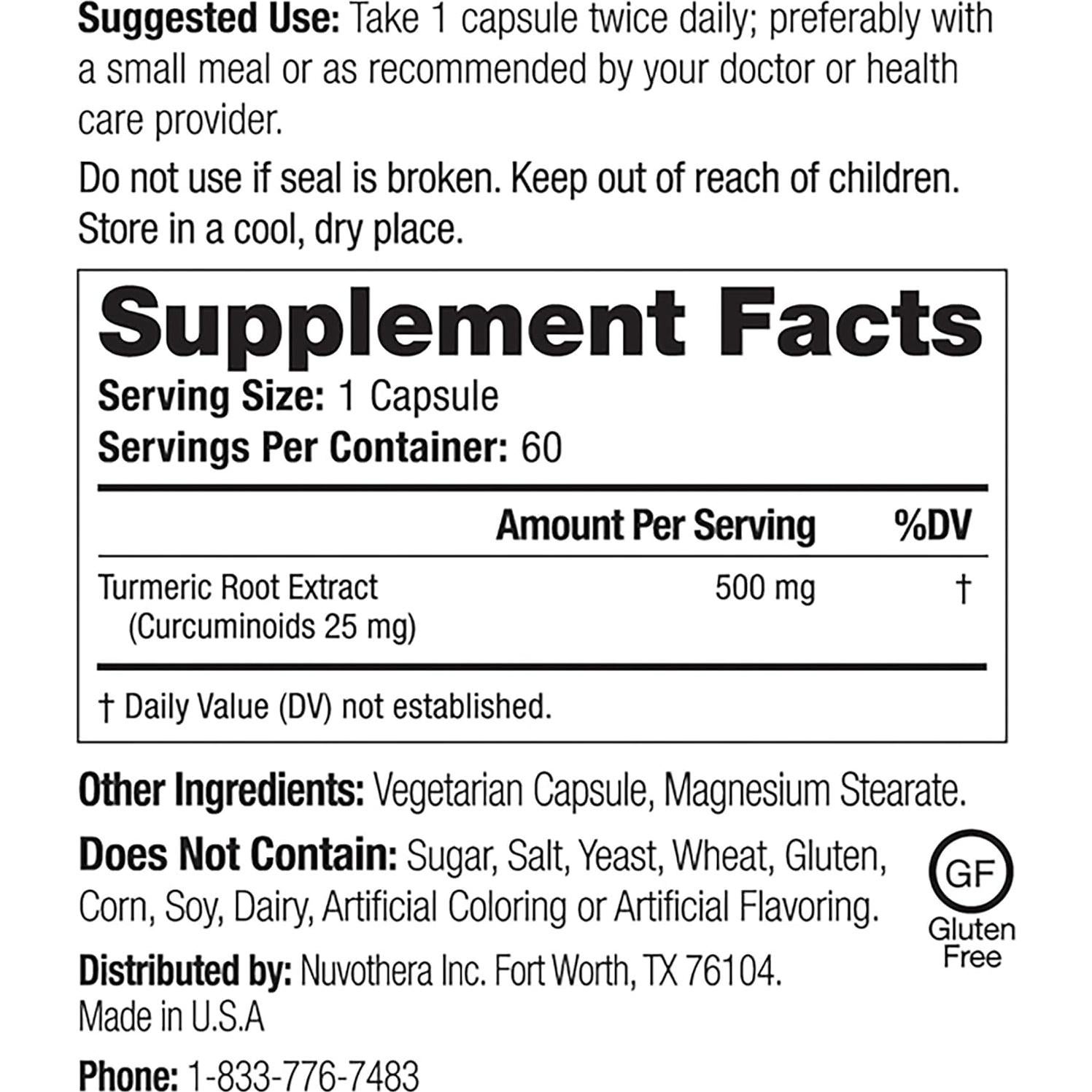 Suggested Use: Take 1 capsule twice daily; preferably with a small meal or as recommended by your doctor or health care provider.

Do not use if seal is broken. Keep out of reach of children. Store in a cool, dry place.

Supplement Facts

Serving Size: 1 Capsule
Servings Per Container: 60

| | Amount Per Serving | %DV |
|---|---|---|
| Turmeric Root Extract (Curcuminoids 25 mg) | 500 mg | † |

† Daily Value (DV) not established.

Other Ingredients: Vegetarian Capsule, Magnesium Stearate.

Does Not Contain: Sugar, Salt, Yeast, Wheat, Gluten, Corn, Soy, Dairy, Artificial Coloring or Artificial Flavoring.

GF
Gluten
Free

Distributed by: Nuvothera Inc. Fort Worth, TX 76104.
Made in U.S.A

Phone: 1-833-776-7483